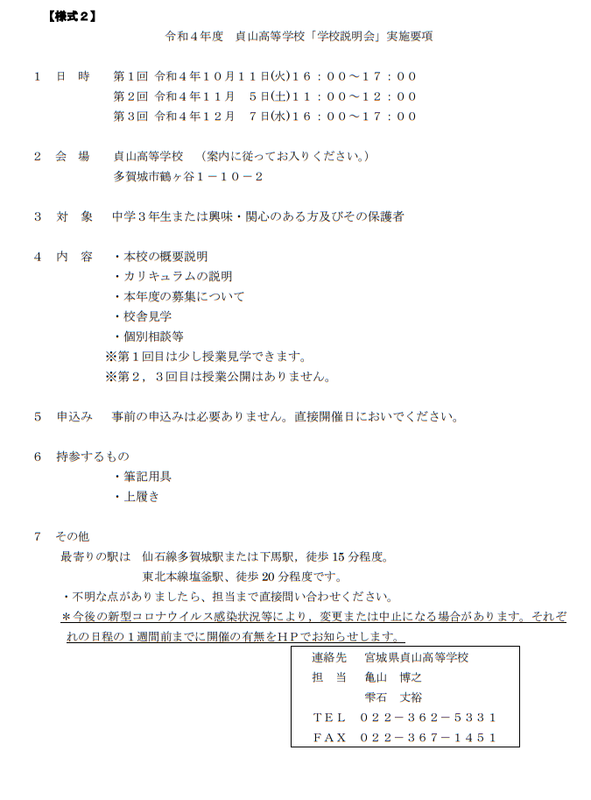 【様式２】

令和４年度　貞山高等学校「学校説明会」実施要項

１　日　時　　第１回 令和４年１０月１１日(火)１６：００～１７：００
第２回 令和４年１１月　５日(土)１１：００～１２：００
第３回 令和４年１２月　７日(水)１６：００～１７：００

２　会　場　　貞山高等学校　（案内に従ってお入りください。）
多賀城市鶴ヶ谷１－１０－２

３　対　象　　中学３年生または興味・関心のある方及びその保護者

４　内　容　　・本校の概要説明
・カリキュラムの説明
・本年度の募集について
・校舎見学
・個別相談等
※第１回目は少し授業見学できます。
※第２，３回目は授業公開はありません。

５　申込み　　事前の申込みは必要ありません。直接開催日においでください。

６　持参するもの
・筆記用具
・上履き

７　その他
最寄りの駅は　仙石線多賀城駅または下馬駅，徒歩 15 分程度。
東北本線塩釜駅、徒歩 20 分程度です。
・不明な点がありましたら、担当まで直接問い合わせください。
＊今後の新型コロナウイルス感染状況等により，変更または中止になる場合があります。それぞれの日程の１週間前までに開催の有無をＨＰでお知らせします。

連絡先　宮城県貞山高等学校
担　当　亀山　博之
雫石　丈裕
ＴＥＬ　０２２－３６２－５３３１
ＦＡＸ　０２２－３６７－１４５１